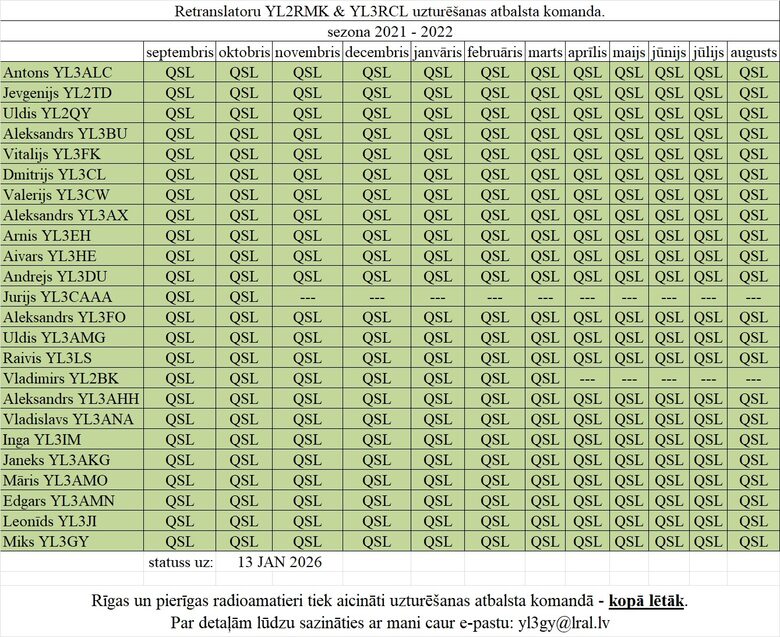 Retranslatoru YL2RMK & YL3RCL uzturēšanas atbalsta komanda.

sezona 2021 - 2022

| | septembris | oktobris | novembris | decembris | janvāris | februāris | marts | aprīlis | maijs | jūnijs | jūlijs | augusts |
|---|---|---|---|---|---|---|---|---|---|---|---|---|
| Antons YL3ALC | QSL | QSL | QSL | QSL | QSL | QSL | QSL | QSL | QSL | QSL | QSL | QSL |
| Jevgenijs YL2TD | QSL | QSL | QSL | QSL | QSL | QSL | QSL | QSL | QSL | QSL | QSL | QSL |
| Uldis YL2QY | QSL | QSL | QSL | QSL | QSL | QSL | QSL | QSL | QSL | QSL | QSL | QSL |
| Aleksandrs YL3BU | QSL | QSL | QSL | QSL | QSL | QSL | QSL | QSL | QSL | QSL | QSL | QSL |
| Vitalijs YL3FK | QSL | QSL | QSL | QSL | QSL | QSL | QSL | QSL | QSL | QSL | QSL | QSL |
| Dmitrijs YL3CL | QSL | QSL | QSL | QSL | QSL | QSL | QSL | QSL | QSL | QSL | QSL | QSL |
| Valerijs YL3CW | QSL | QSL | QSL | QSL | QSL | QSL | QSL | QSL | QSL | QSL | QSL | QSL |
| Aleksandrs YL3AX | QSL | QSL | QSL | QSL | QSL | QSL | QSL | QSL | QSL | QSL | QSL | QSL |
| Arnis YL3EH | QSL | QSL | QSL | QSL | QSL | QSL | QSL | QSL | QSL | QSL | QSL | QSL |
| Aivars YL3HE | QSL | QSL | QSL | QSL | QSL | QSL | QSL | QSL | QSL | QSL | QSL | QSL |
| Andrejs YL3DU | QSL | QSL | QSL | QSL | QSL | QSL | QSL | QSL | QSL | QSL | QSL | QSL |
| Jurijs YL3CAAA | QSL | QSL | --- | --- | --- | --- | --- | --- | --- | --- | --- | --- |
| Aleksandrs YL3FO | QSL | QSL | QSL | QSL | QSL | QSL | QSL | QSL | QSL | QSL | QSL | QSL |
| Uldis YL3AMG | QSL | QSL | QSL | QSL | QSL | QSL | QSL | QSL | QSL | QSL | QSL | QSL |
| Raivis YL3LS | QSL | QSL | QSL | QSL | QSL | QSL | QSL | QSL | QSL | QSL | QSL | QSL |
| Vladimirs YL2BK | QSL | QSL | QSL | QSL | QSL | QSL | QSL | --- | --- | --- | --- | --- |
| Aleksandrs YL3AHH | QSL | QSL | QSL | QSL | QSL | QSL | QSL | QSL | QSL | QSL | QSL | QSL |
| Vladislavs YL3ANA | QSL | QSL | QSL | QSL | QSL | QSL | QSL | QSL | QSL | QSL | QSL | QSL |
| Inga YL3IM | QSL | QSL | QSL | QSL | QSL | QSL | QSL | QSL | QSL | QSL | QSL | QSL |
| Janeks YL3AKG | QSL | QSL | QSL | QSL | QSL | QSL | QSL | QSL | QSL | QSL | QSL | QSL |
| Māris YL3AMO | QSL | QSL | QSL | QSL | QSL | QSL | QSL | QSL | QSL | QSL | QSL | QSL |
| Edgars YL3AMN | QSL | QSL | QSL | QSL | QSL | QSL | QSL | QSL | QSL | QSL | QSL | QSL |
| Leonīds YL3JI | QSL | QSL | QSL | QSL | QSL | QSL | QSL | QSL | QSL | QSL | QSL | QSL |
| Miks YL3GY | QSL | QSL | QSL | QSL | QSL | QSL | QSL | QSL | QSL | QSL | QSL | QSL |

statuss uz: 13 JAN 2026

Rīgas un pierīgas radioamatieri tiek aicināti uzturēšanas atbalsta komandā - kopā lētāk.
Par detaļām lūdzu sazināties ar mani caur e-pastu: yl3gy@lral.lv